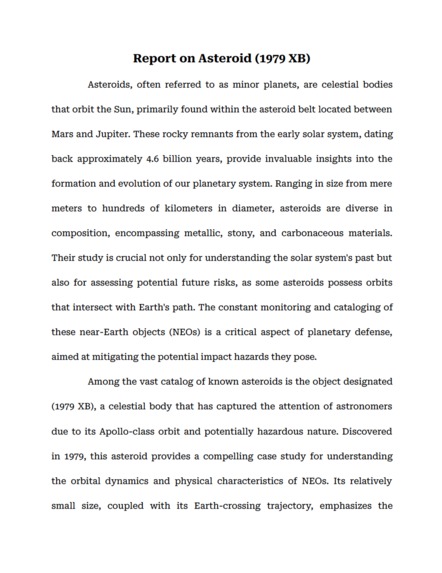 Report on Asteroid (1979 XB)

Asteroids, often referred to as minor planets, are celestial bodies that orbit the Sun, primarily found within the asteroid belt located between Mars and Jupiter. These rocky remnants from the early solar system, dating back approximately 4.6 billion years, provide invaluable insights into the formation and evolution of our planetary system. Ranging in size from mere meters to hundreds of kilometers in diameter, asteroids are diverse in composition, encompassing metallic, stony, and carbonaceous materials. Their study is crucial not only for understanding the solar system's past but also for assessing potential future risks, as some asteroids possess orbits that intersect with Earth's path. The constant monitoring and cataloging of these near-Earth objects (NEOs) is a critical aspect of planetary defense, aimed at mitigating the potential impact hazards they pose.

Among the vast catalog of known asteroids is the object designated (1979 XB), a celestial body that has captured the attention of astronomers due to its Apollo-class orbit and potentially hazardous nature. Discovered in 1979, this asteroid provides a compelling case study for understanding the orbital dynamics and physical characteristics of NEOs. Its relatively small size, coupled with its Earth-crossing trajectory, emphasizes the